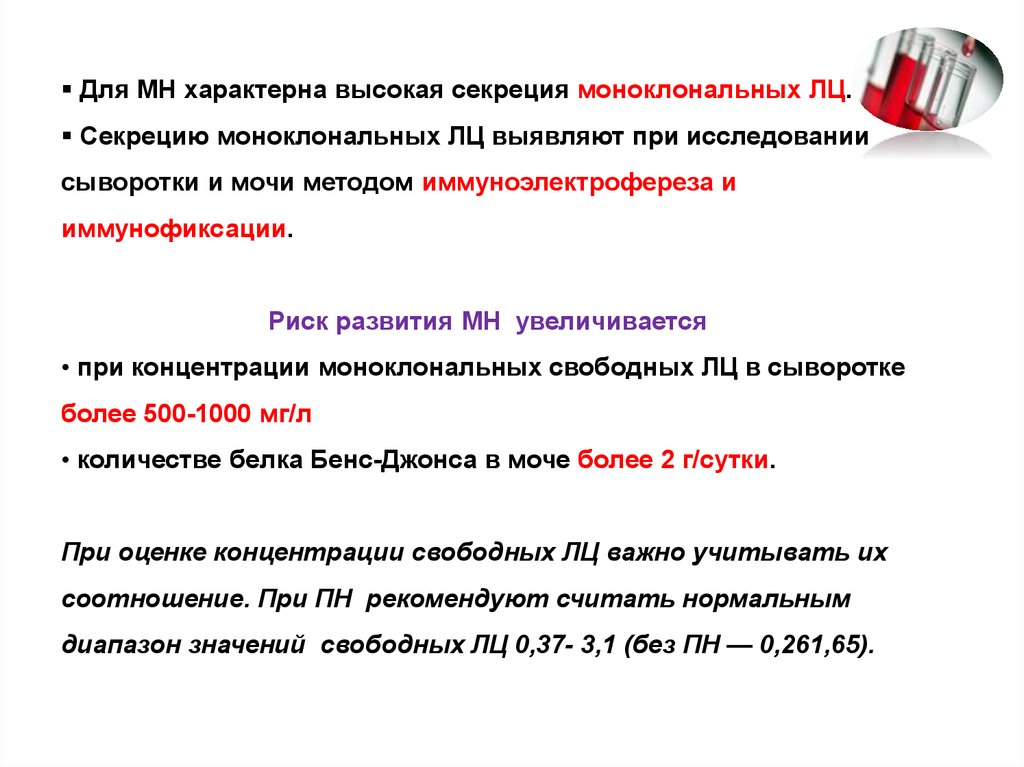 ▪ Для МН характерна высокая секреция моноклональных ЛЦ.

▪ Секрецию моноклональных ЛЦ выявляют при исследовании сыворотки и мочи методом иммуноэлектрофереза и иммунофиксации.

Риск развития МН увеличивается

• при концентрации моноклональных свободных ЛЦ в сыворотке более 500-1000 мг/л

• количестве белка Бенс-Джонса в моче более 2 г/сутки.

При оценке концентрации свободных ЛЦ важно учитывать их соотношение. При ПН рекомендуют считать нормальным диапазон значений свободных ЛЦ 0,37- 3,1 (без ПН — 0,261,65).